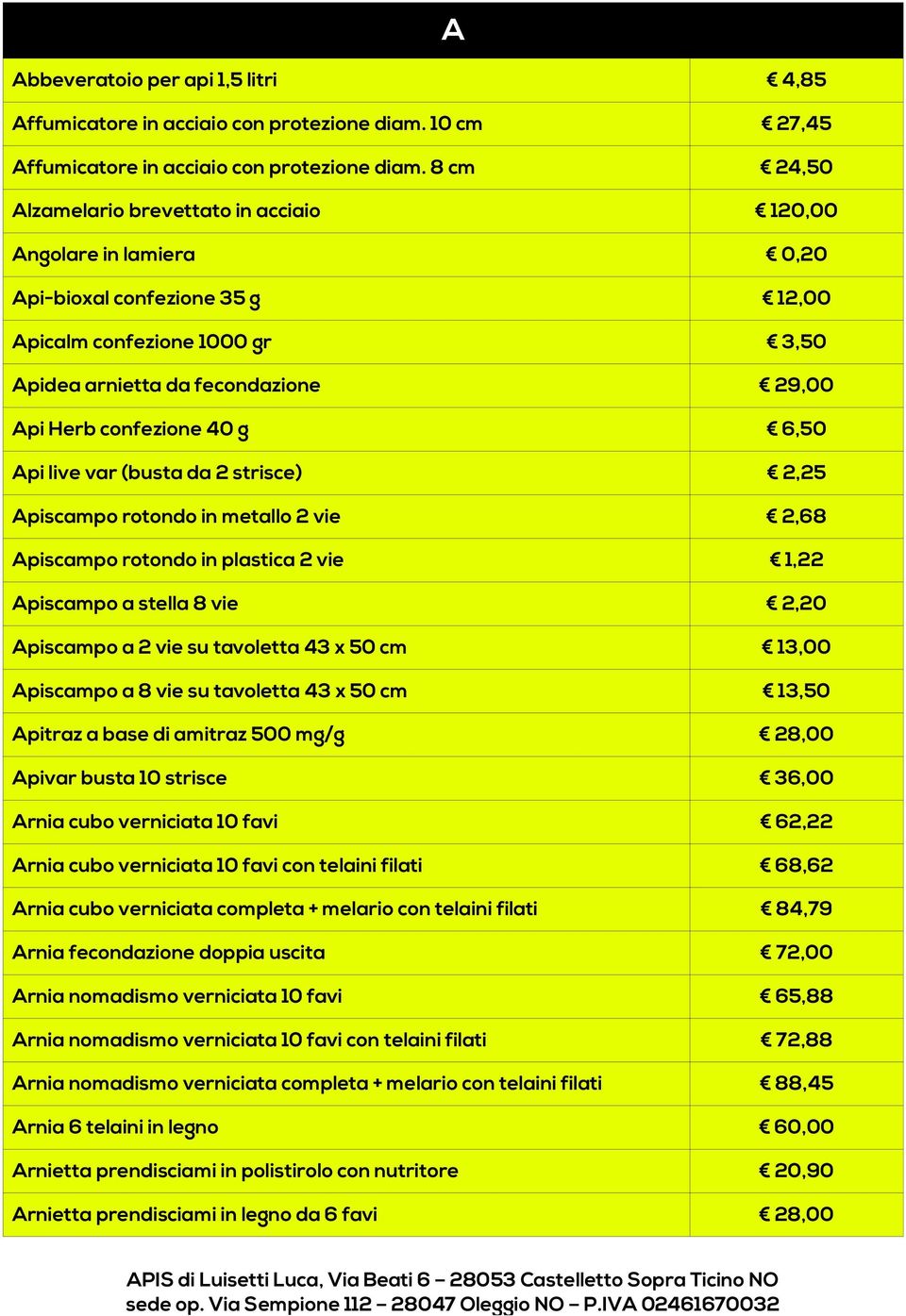 A

| | |
|---|---|
| Abbeveratoio per api 1,5 litri | € 4,85 |
| Affumicatore in acciaio con protezione diam. 10 cm | € 27,45 |
| Affumicatore in acciaio con protezione diam. 8 cm | € 24,50 |
| Alzamelario brevettato in acciaio | € 120,00 |
| Angolare in lamiera | € 0,20 |
| Api-bioxal confezione 35 g | € 12,00 |
| Apicalm confezione 1000 gr | € 3,50 |
| Apidea arnietta da fecondazione | € 29,00 |
| Api Herb confezione 40 g | € 6,50 |
| Api live var (busta da 2 strisce) | € 2,25 |
| Apiscampo rotondo in metallo 2 vie | € 2,68 |
| Apiscampo rotondo in plastica 2 vie | € 1,22 |
| Apiscampo a stella 8 vie | € 2,20 |
| Apiscampo a 2 vie su tavoletta 43 x 50 cm | € 13,00 |
| Apiscampo a 8 vie su tavoletta 43 x 50 cm | € 13,50 |
| Apitraz a base di amitraz 500 mg/g | € 28,00 |
| Apivar busta 10 strisce | € 36,00 |
| Arnia cubo verniciata 10 favi | € 62,22 |
| Arnia cubo verniciata 10 favi con telaini filati | € 68,62 |
| Arnia cubo verniciata completa + melario con telaini filati | € 84,79 |
| Arnia fecondazione doppia uscita | € 72,00 |
| Arnia nomadismo verniciata 10 favi | € 65,88 |
| Arnia nomadismo verniciata 10 favi con telaini filati | € 72,88 |
| Arnia nomadismo verniciata completa + melario con telaini filati | € 88,45 |
| Arnia 6 telaini in legno | € 60,00 |
| Arnietta prendisciami in polistirolo con nutritore | € 20,90 |
| Arnietta prendisciami in legno da 6 favi | € 28,00 |

APIS di Luisetti Luca, Via Beati 6 – 28053 Castelletto Sopra Ticino NO
sede op. Via Sempione 112 – 28047 Oleggio NO – P.IVA 02461670032